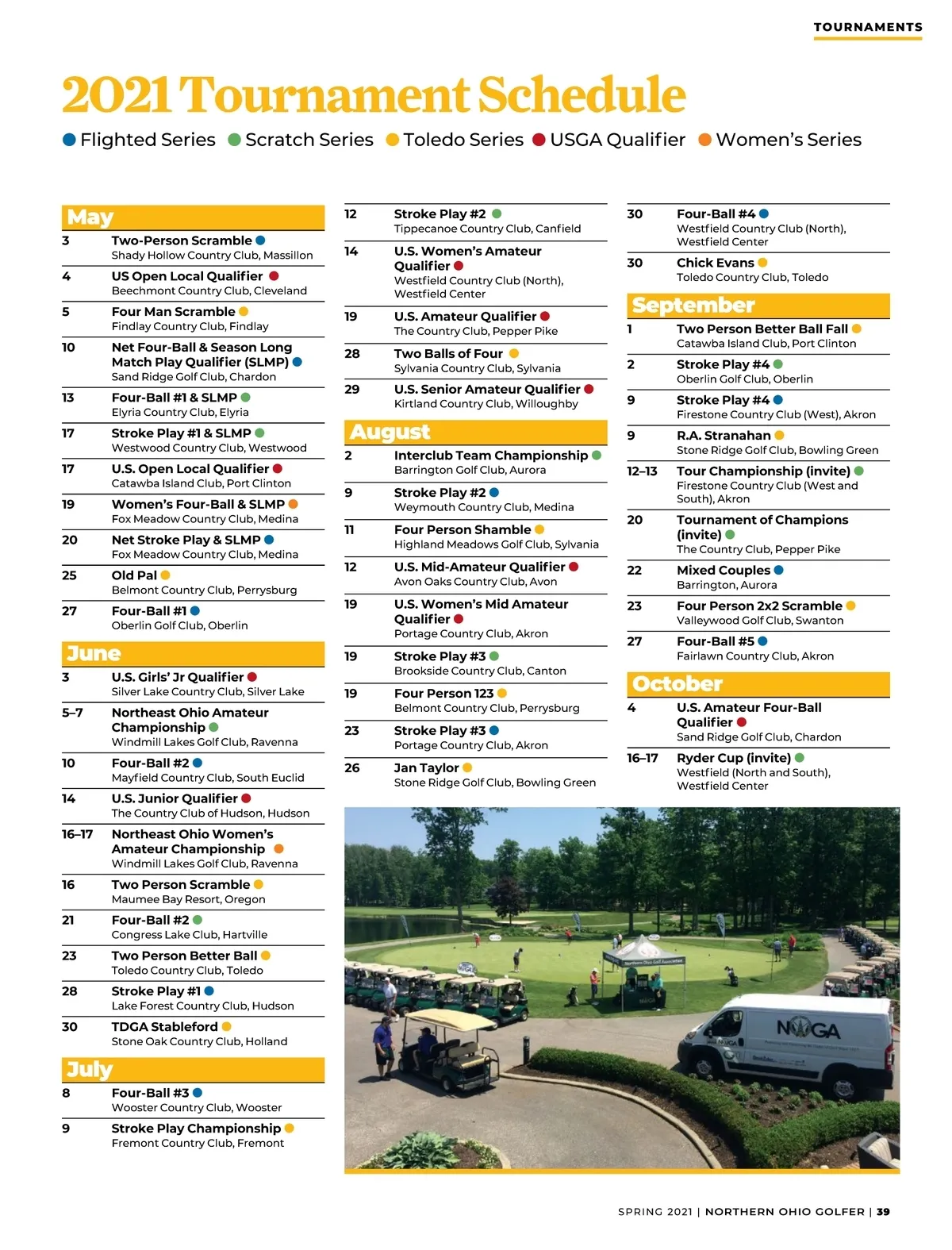 TOURNAMENTS

2021 Tournament Schedule

Flighted Series  Scratch Series  Toledo Series  USGA Qualifier  Women's Series

May

3 Two-Person Scramble
Shady Hollow Country Club, Massillon

4 US Open Local Qualifier
Beechmont Country Club, Cleveland

5 Four Man Scramble
Findlay Country Club, Findlay

10 Net Four-Ball & Season Long Match Play Qualifier (SLMP)
Sand Ridge Golf Club, Chardon

13 Four-Ball #1 & SLMP
Elyria Country Club, Elyria

17 Stroke Play #1 & SLMP
Westwood Country Club, Westwood

17 U.S. Open Local Qualifier
Catawba Island Club, Port Clinton

19 Women's Four-Ball & SLMP
Fox Meadow Country Club, Medina

20 Net Stroke Play & SLMP
Fox Meadow Country Club, Medina

25 Old Pal
Belmont Country Club, Perrysburg

27 Four-Ball #1
Oberlin Golf Club, Oberlin

June

3 U.S. Girls' Jr Qualifier
Silver Lake Country Club, Silver Lake

5–7 Northeast Ohio Amateur Championship
Windmill Lakes Golf Club, Ravenna

10 Four-Ball #2
Mayfield Country Club, South Euclid

14 U.S. Junior Qualifier
The Country Club of Hudson, Hudson

16–17 Northeast Ohio Women's Amateur Championship
Windmill Lakes Golf Club, Ravenna

16 Two Person Scramble
Maumee Bay Resort, Oregon

21 Four-Ball #2
Congress Lake Club, Hartville

23 Two Person Better Ball
Toledo Country Club, Toledo

28 Stroke Play #1
Lake Forest Country Club, Hudson

30 TDGA Stableford
Stone Oak Country Club, Holland

July

8 Four-Ball #3
Wooster Country Club, Wooster

9 Stroke Play Championship
Fremont Country Club, Fremont

12 Stroke Play #2
Tippecanoe Country Club, Canfield

14 U.S. Women's Amateur Qualifier
Westfield Country Club (North), Westfield Center

19 U.S. Amateur Qualifier
The Country Club, Pepper Pike

28 Two Balls of Four
Sylvania Country Club, Sylvania

29 U.S. Senior Amateur Qualifier
Kirtland Country Club, Willoughby

August

2 Interclub Team Championship
Barrington Golf Club, Aurora

9 Stroke Play #2
Weymouth Country Club, Medina

11 Four Person Shamble
Highland Meadows Golf Club, Sylvania

12 U.S. Mid-Amateur Qualifier
Avon Oaks Country Club, Avon

19 U.S. Women's Mid Amateur Qualifier
Portage Country Club, Akron

19 Stroke Play #3
Brookside Country Club, Canton

19 Four Person 123
Belmont Country Club, Perrysburg

23 Stroke Play #3
Portage Country Club, Akron

26 Jan Taylor
Stone Ridge Golf Club, Bowling Green

30 Four-Ball #4
Westfield Country Club (North), Westfield Center

30 Chick Evans
Toledo Country Club, Toledo

September

1 Two Person Better Ball Fall
Catawba Island Club, Port Clinton

2 Stroke Play #4
Oberlin Golf Club, Oberlin

9 Stroke Play #4
Firestone Country Club (West), Akron

9 R.A. Stranahan
Stone Ridge Golf Club, Bowling Green

12–13 Tour Championship (invite)
Firestone Country Club (West and South), Akron

20 Tournament of Champions (invite)
The Country Club, Pepper Pike

22 Mixed Couples
Barrington, Aurora

23 Four Person 2x2 Scramble
Valleywood Golf Club, Swanton

27 Four-Ball #5
Fairlawn Country Club, Akron

October

4 U.S. Amateur Four-Ball Qualifier
Sand Ridge Golf Club, Chardon

16–17 Ryder Cup (invite)
Westfield (North and South), Westfield Center

NOGA

SPRING 2021 | NORTHERN OHIO GOLFER | 39